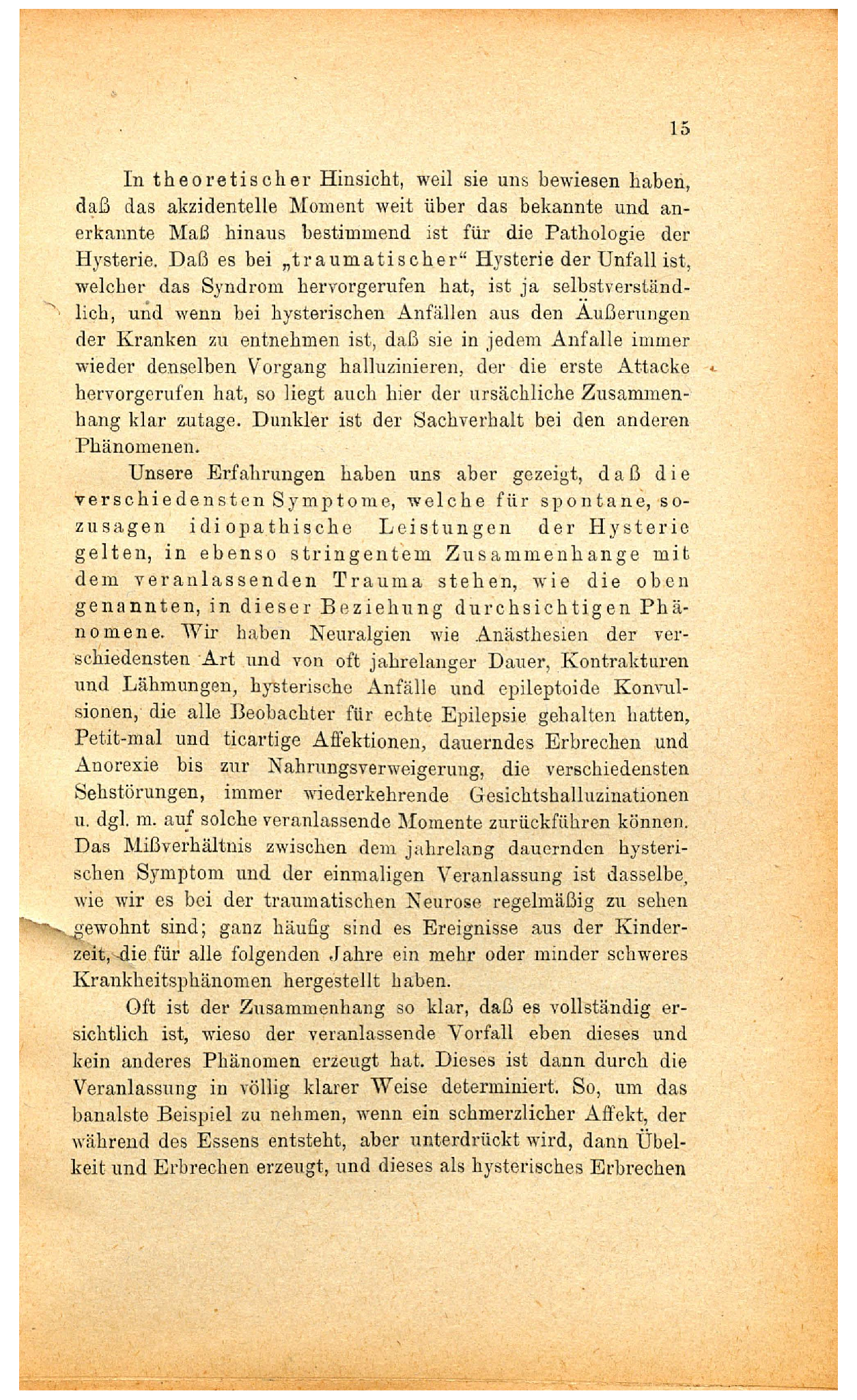 15

In theoretischer Hinsicht, weil sie uns bewiesen haben, daß das akzidentelle Moment weit über das bekannte und anerkannte Maß hinaus bestimmend ist für die Pathologie der Hysterie. Daß es bei „traumatischer“ Hysterie der Unfall ist, welcher das Syndrom hervorgerufen hat, ist ja selbstverständlich, und wenn bei hysterischen Anfällen aus den Äußerungen der Kranken zu entnehmen ist, daß sie in jedem Anfalle immer wieder denselben Vorgang halluzinieren, der die erste Attacke hervorgerufen hat, so liegt auch hier der ursächliche Zusammenhang klar zutage. Dunkler ist der Sachverhalt bei den anderen Phänomenen.

Unsere Erfahrungen haben uns aber gezeigt, daß die verschiedensten Symptome, welche für spontane, sozusagen idiopathische Leistungen der Hysterie gelten, in ebenso stringentem Zusammenhange mit dem veranlassenden Trauma stehen, wie die oben genannten, in dieser Beziehung durchsichtigen Phänomene. Wir haben Neuralgien wie Anästhesien der verschiedensten Art und von oft jahrelanger Dauer, Kontrakturen und Lähmungen, hysterische Anfälle und epileptoide Konvulsionen, die alle Beobachter für echte Epilepsie gehalten hatten, Petit-mal und ticartige Affektionen, dauerndes Erbrechen und Anorexie bis zur Nahrungsverweigerung, die verschiedensten Sehstörungen, immer wiederkehrende Gesichtshalluzinationen u. dgl. m. auf solche veranlassende Momente zurückführen können. Das Mißverhältnis zwischen dem jahrelang dauernden hysterischen Symptom und der einmaligen Veranlassung ist dasselbe, wie wir es bei der traumatischen Neurose regelmäßig zu sehen gewohnt sind; ganz häufig sind es Ereignisse aus der Kinderzeit, die für alle folgenden Jahre ein mehr oder minder schweres Krankheitsphänomen hergestellt haben.

Oft ist der Zusammenhang so klar, daß es vollständig ersichtlich ist, wieso der veranlassende Vorfall eben dieses und kein anderes Phänomen erzeugt hat. Dieses ist dann durch die Veranlassung in völlig klarer Weise determiniert. So, um das banalste Beispiel zu nehmen, wenn ein schmerzlicher Affekt, der während des Essens entsteht, aber unterdrückt wird, dann Übelkeit und Erbrechen erzeugt, und dieses als hysterisches Erbrechen